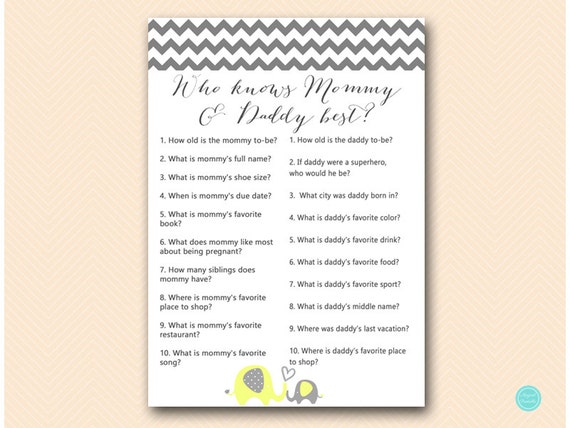 Who knows Mommy & Daddy best?

1. How old is the mommy to-be?

2. What is mommy's full name?

3. What is mommy's shoe size?

4. When is mommy's due date?

5. What is mommy's favorite book?

6. What does mommy like most about being pregnant?

7. How many siblings does mommy have?

8. Where is mommy's favorite place to shop?

9. What is mommy's favorite restaurant?

10. What is mommy's favorite song?

1. How old is the daddy to-be?

2. If daddy were a superhero, who would he be?

3. What city was daddy born in?

4. What is daddy's favorite color?

5. What is daddy's favorite drink?

6. What is daddy's favorite food?

7. What is daddy's favorite sport?

8. What is daddy's middle name?

9. Where was daddy's last vacation?

10. Where is daddy's favorite place to shop?